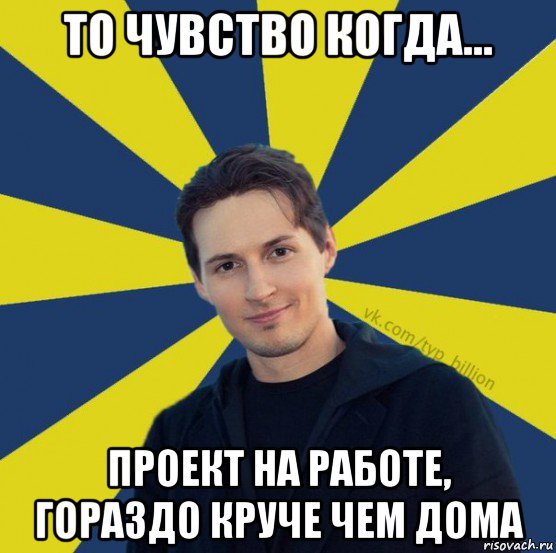 ТО ЧУВСТВО КОГДА...

vk.com/typ_billion

ПРОЕКТ НА РАБОТЕ, ГОРАЗДО КРУЧЕ ЧЕМ ДОМА

risovach.ru